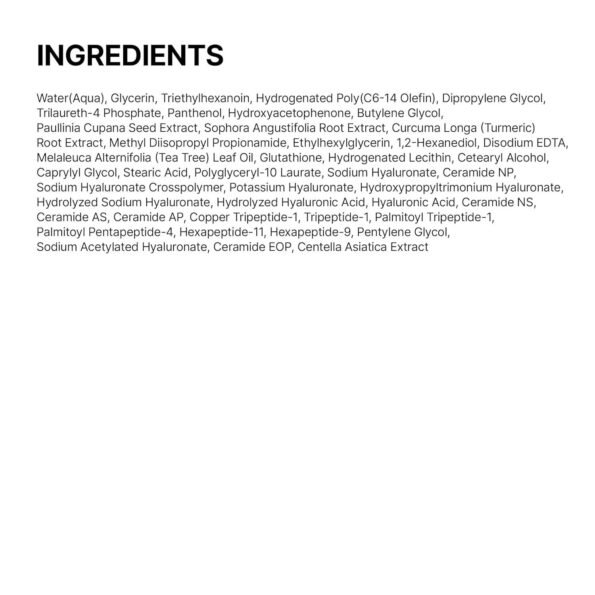 INGREDIENTS

Water(Aqua), Glycerin, Triethylhexanoin, Hydrogenated Poly(C6-14 Olefin), Dipropylene Glycol, Trilaureth-4 Phosphate, Panthenol, Hydroxyacetophenone, Butylene Glycol, Paullinia Cupana Seed Extract, Sophora Angustifolia Root Extract, Curcuma Longa (Turmeric) Root Extract, Methyl Diisopropyl Propionamide, Ethylhexylglycerin, 1,2-Hexanediol, Disodium EDTA, Melaleuca Alternifolia (Tea Tree) Leaf Oil, Glutathione, Hydrogenated Lecithin, Cetearyl Alcohol, Caprylyl Glycol, Stearic Acid, Polyglyceryl-10 Laurate, Sodium Hyaluronate, Ceramide NP, Sodium Hyaluronate Crosspolymer, Potassium Hyaluronate, Hydroxypropyltrimonium Hyaluronate, Hydrolyzed Sodium Hyaluronate, Hydrolyzed Hyaluronic Acid, Hyaluronic Acid, Ceramide NS, Ceramide AS, Ceramide AP, Copper Tripeptide-1, Tripeptide-1, Palmitoyl Tripeptide-1, Palmitoyl Pentapeptide-4, Hexapeptide-11, Hexapeptide-9, Pentylene Glycol, Sodium Acetylated Hyaluronate, Ceramide EOP, Centella Asiatica Extract